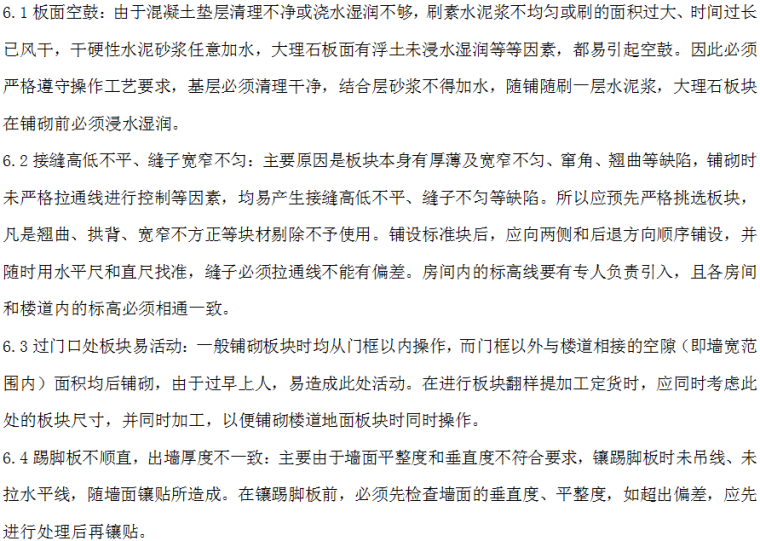 6.1 板面空鼓：由于混凝土垫层清理不净或浇水湿润不够，刷素水泥浆不均匀或刷的面积过大、时间过长已风干，干硬性水泥砂浆任意加水，大理石板面有浮土未浸水湿润等等因素，都易引起空鼓。因此必须严格遵守操作工艺要求，基层必须清理干净，结合层砂浆不得加水，随铺随刷一层水泥浆，大理石板块在铺砌前必须浸水湿润。

6.2 接缝高低不平、缝子宽窄不匀：主要原因是板块本身有厚薄及宽窄不匀、窜角、翘曲等缺陷，铺砌时未严格拉通线进行控制等因素，均易产生接缝高低不平、缝子不匀等缺陷。所以应预先严格挑选板块，凡是翘曲、拱背、宽窄不方正等块材剔除不予使用。铺设标准块后，应向两侧和后退方向顺序铺设，并随时用水平尺和直尺找准，缝子必须拉通线不能有偏差。房间内的标高线要有专人负责引入，且各房间和楼道内的标高必须相通一致。

6.3 过门口处板块易活动：一般铺砌板块时均从门框以内操作，而门框以外与楼道相接的空隙（即墙宽范围内）面积均后铺砌，由于过早上人，易造成此处活动。在进行板块翻样提加工定货时，应同时考虑此处的板块尺寸，并同时加工，以便铺砌楼道地面板块时同时操作。

6.4 踢脚板不顺直，出墙厚度不一致：主要由于墙面平整度和垂直度不符合要求，镶踢脚板时未吊线、未拉水平线，随墙面镶贴所造成。在镶踢脚板前，必须先检查墙面的垂直度、平整度，如超出偏差，应先进行处理后再镶贴。